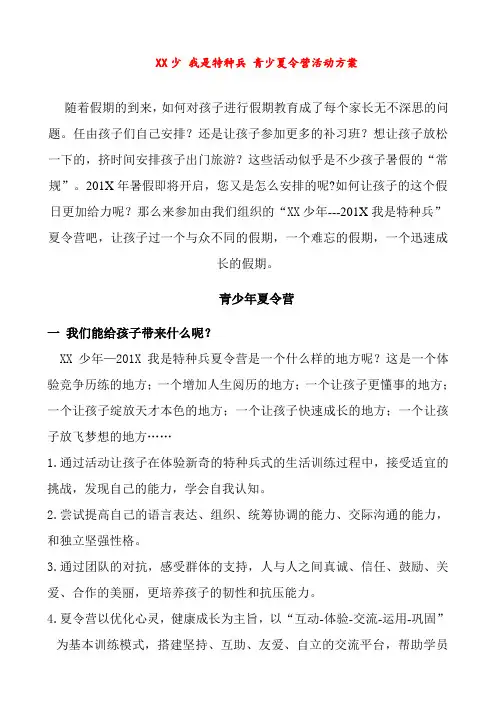 XX少 我是特种兵 青少夏令营活动方案

随着假期的到来，如何对孩子进行假期教育成了每个家长无不深思的问题。任由孩子们自己安排？还是让孩子参加更多的补习班？想让孩子放松一下的，挤时间安排孩子出门旅游？这些活动似乎是不少孩子暑假的“常规”。201X年暑假即将开启，您又是怎么安排的呢?如何让孩子的这个假日更加给力呢？那么来参加由我们组织的“XX少年---201X我是特种兵”夏令营吧，让孩子过一个与众不同的假期，一个难忘的假期，一个迅速成长的假期。

青少年夏令营

一 我们能给孩子带来什么呢？

XX 少年—201X 我是特种兵夏令营是一个什么样的地方呢？这是一个体验竞争历练的地方；一个增加人生阅历的地方；一个让孩子更懂事的地方；一个让孩子绽放天才本色的地方；一个让孩子快速成长的地方；一个让孩子放飞梦想的地方……

1.通过活动让孩子在体验新奇的特种兵式的生活训练过程中，接受适宜的挑战，发现自己的能力，学会自我认知。

2.尝试提高自己的语言表达、组织、统筹协调的能力、交际沟通的能力，和独立坚强性格。

3.通过团队的对抗，感受群体的支持，人与人之间真诚、信任、鼓励、关爱、合作的美丽，更培养孩子的韧性和抗压能力。

4.夏令营以优化心灵，健康成长为主旨，以“互动-体验-交流-运用-巩固”为基本训练模式，搭建坚持、互助、友爱、自立的交流平台，帮助学员